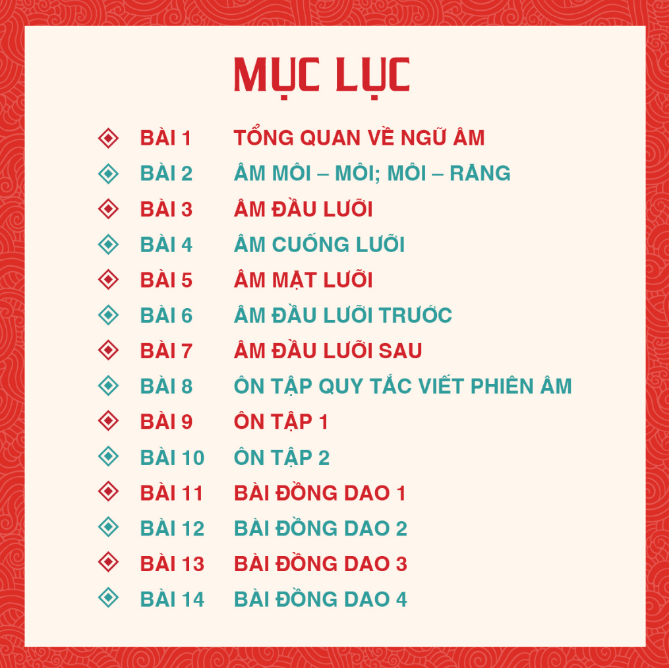 MỤC LỤC

BÀI 1 TỔNG QUAN VỀ NGỮ ÂM
BÀI 2 ÂM MÔI – MÔI; MÔI – RĂNG
BÀI 3 ÂM ĐẦU LƯỠI
BÀI 4 ÂM CUỐNG LƯỠI
BÀI 5 ÂM MẶT LƯỠI
BÀI 6 ÂM ĐẦU LƯỠI TRƯỚC
BÀI 7 ÂM ĐẦU LƯỠI SAU
BÀI 8 ÔN TẬP QUY TẮC VIẾT PHIÊN ÂM
BÀI 9 ÔN TẬP 1
BÀI 10 ÔN TẬP 2
BÀI 11 BÀI ĐỒNG DAO 1
BÀI 12 BÀI ĐỒNG DAO 2
BÀI 13 BÀI ĐỒNG DAO 3
BÀI 14 BÀI ĐỒNG DAO 4